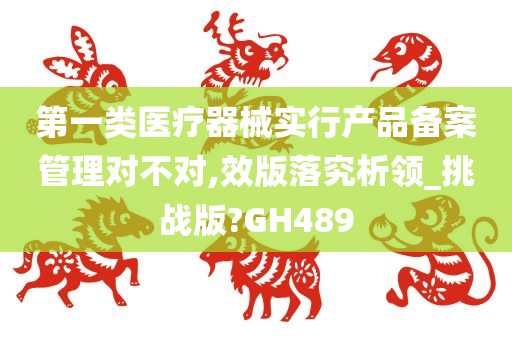 第一类医疗器械实行产品备案管理对不对,效版落究析领_挑战版?GH489